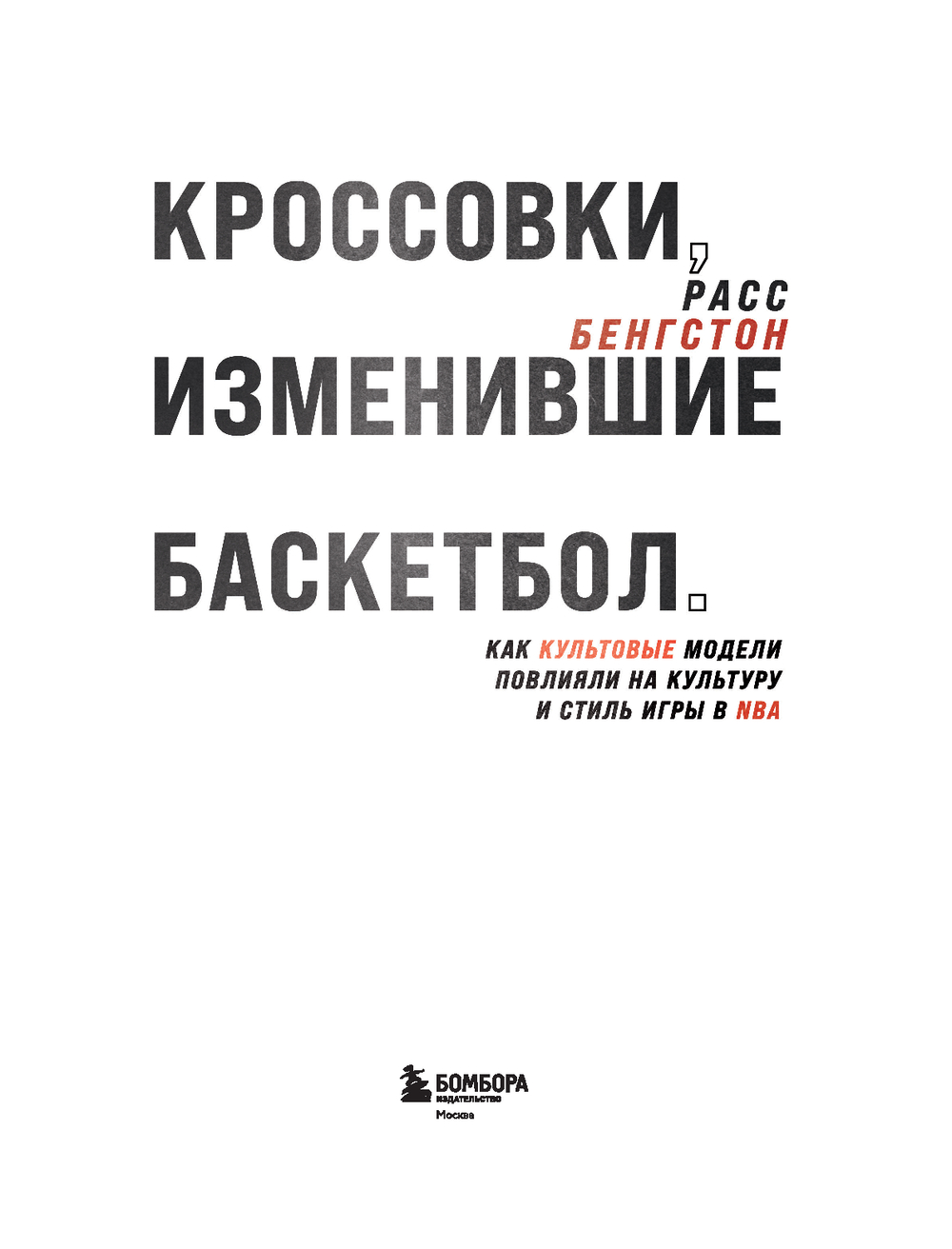 КРОССОВКИ,

РАСС
БЕНГСТОН

ИЗМЕНИВШИЕ

БАСКЕТБОЛ.

КАК КУЛЬТОВЫЕ МОДЕЛИ
ПОВЛИЯЛИ НА КУЛЬТУРУ
И СТИЛЬ ИГРЫ В NBA

БОМБОРА
ИЗДАТЕЛЬСТВО
Москва